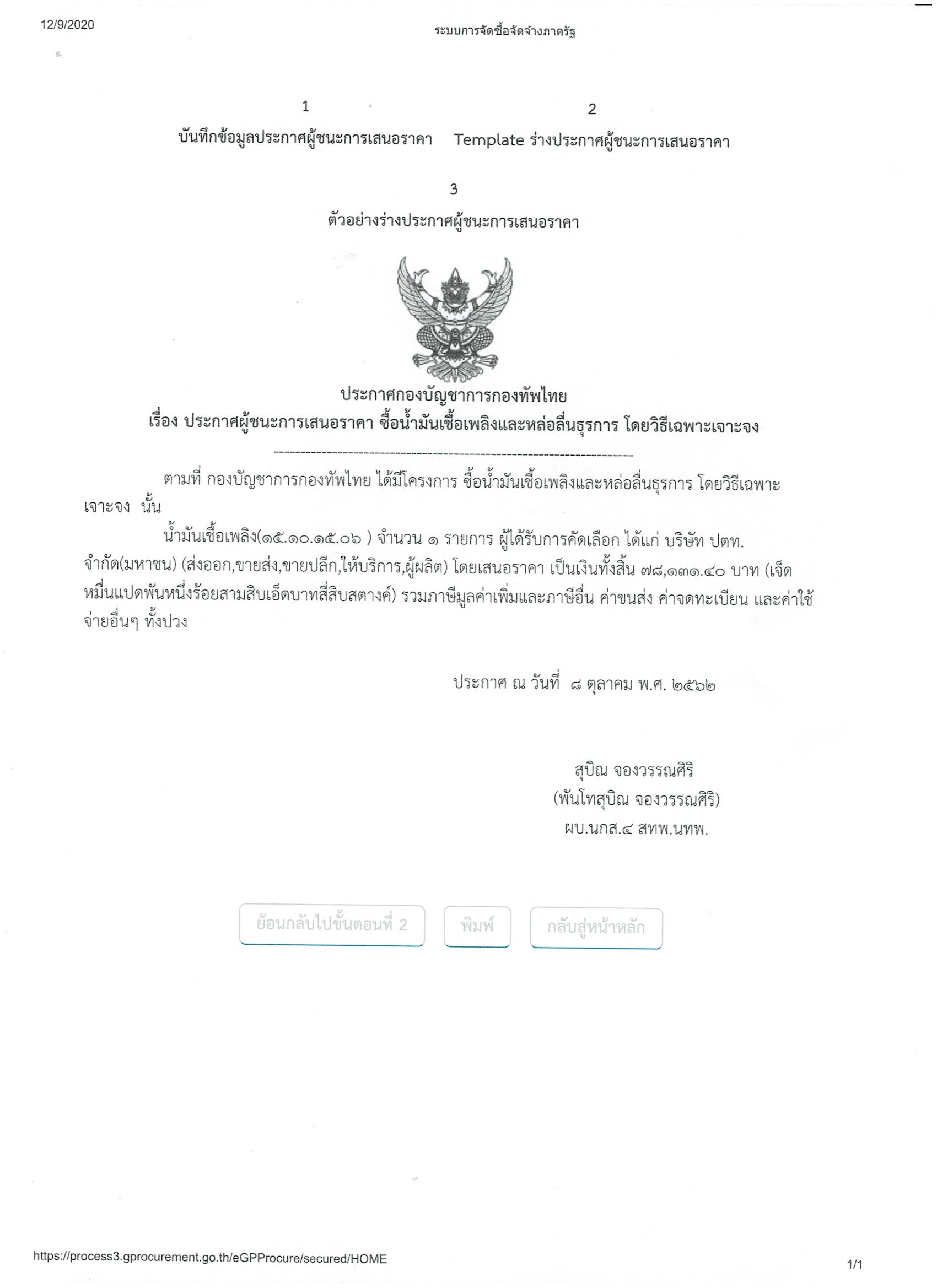 12/9/2020

ระบบการจัดซื้อจัดจ้างภาครัฐ

1
บันทึกข้อมูลประกาศผู้ชนะการเสนอราคา

2
Template ร่างประกาศผู้ชนะการเสนอราคา

3
ตัวอย่างร่างประกาศผู้ชนะการเสนอราคา

ประกาศกองบัญชาการกองทัพไทย
เรื่อง ประกาศผู้ชนะการเสนอราคา ซื้อน้ำมันเชื้อเพลิงและหล่อลื่นธุรการ โดยวิธีเฉพาะเจาะจง
--------------------------------------------------------------------

ตามที่ กองบัญชาการกองทัพไทย ได้มีโครงการ ซื้อน้ำมันเชื้อเพลิงและหล่อลื่นธุรการ โดยวิธีเฉพาะเจาะจง นั้น

น้ำมันเชื้อเพลิง(๑๕.๑๐.๑๕.๐๖ ) จำนวน ๑ รายการ ผู้ได้รับการคัดเลือก ได้แก่ บริษัท ปตท. จำกัด(มหาชน) (ส่งออก,ขายส่ง,ขายปลีก,ให้บริการ,ผู้ผลิต) โดยเสนอราคา เป็นเงินทั้งสิ้น ๗๘,๑๓๑.๔๐ บาท (เจ็ดหมื่นแปดพันหนึ่งร้อยสามสิบเอ็ดบาทสี่สิบสตางค์) รวมภาษีมูลค่าเพิ่มและภาษีอื่น ค่าขนส่ง ค่าจดทะเบียน และค่าใช้จ่ายอื่นๆ ทั้งปวง

ประกาศ ณ วันที่ ๘ ตุลาคม พ.ศ. ๒๕๖๒

สุบิณ จองวรรณศิริ
(พันโทสุบิณ จองวรรณศิริ)
ผบ.นกส.๔ สทพ.นทพ.

ย้อนกลับไปขั้นตอนที่ 2

พิมพ์

กลับสู่หน้าหลัก

https://process3.gprocurement.go.th/eGPProcure/secured/HOME

1/1